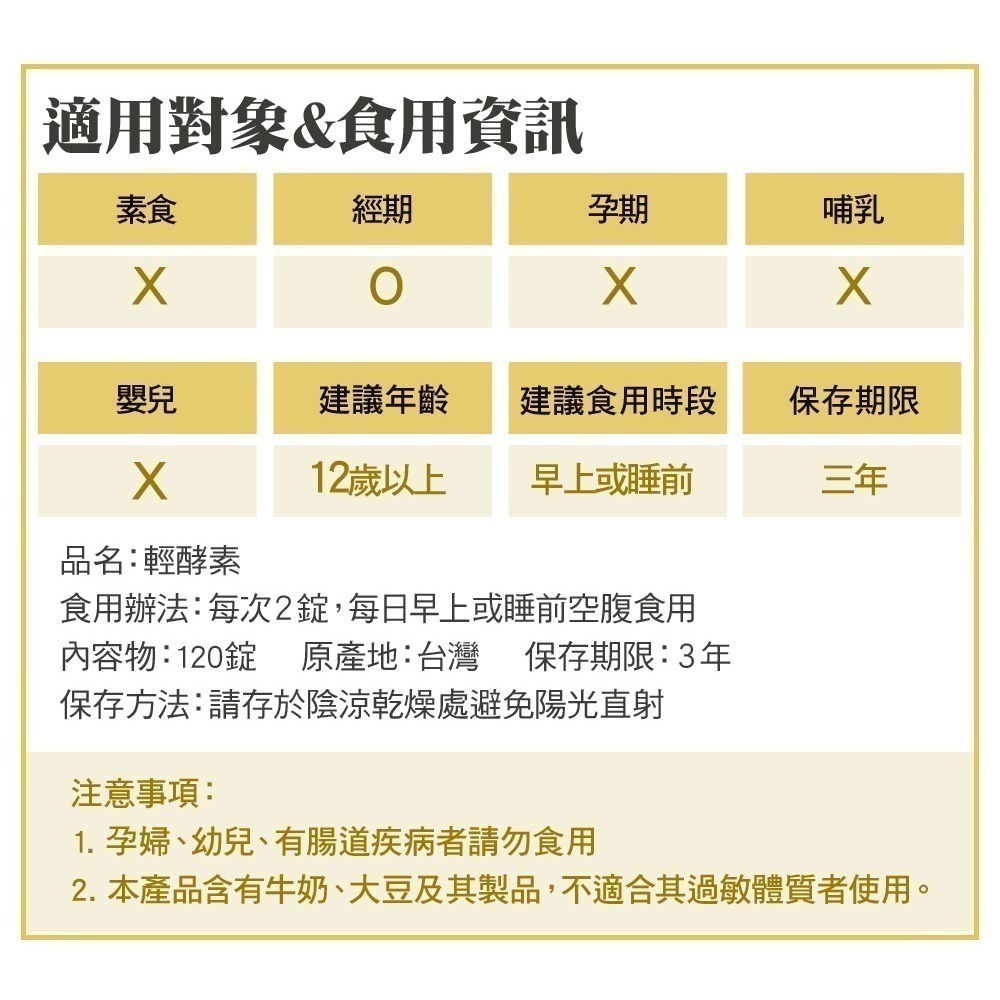 適用對象&食用資訊

| 素食 | 經期 | 孕期 | 哺乳 |
|---|---|---|---|
| X | O | X | X |

| 嬰兒 | 建議年齡 | 建議食用時段 | 保存期限 |
|---|---|---|---|
| X | 12歲以上 | 早上或睡前 | 三年 |

品名：輕酵素
食用辦法：每次2錠，每日早上或睡前空腹食用
內容物：120錠　原產地：台灣　保存期限：3年
保存方法：請存於陰涼乾燥處避免陽光直射

注意事項：
1. 孕婦、幼兒、有腸道疾病者請勿食用
2. 本產品含有牛奶、大豆及其製品，不適合其過敏體質者使用。